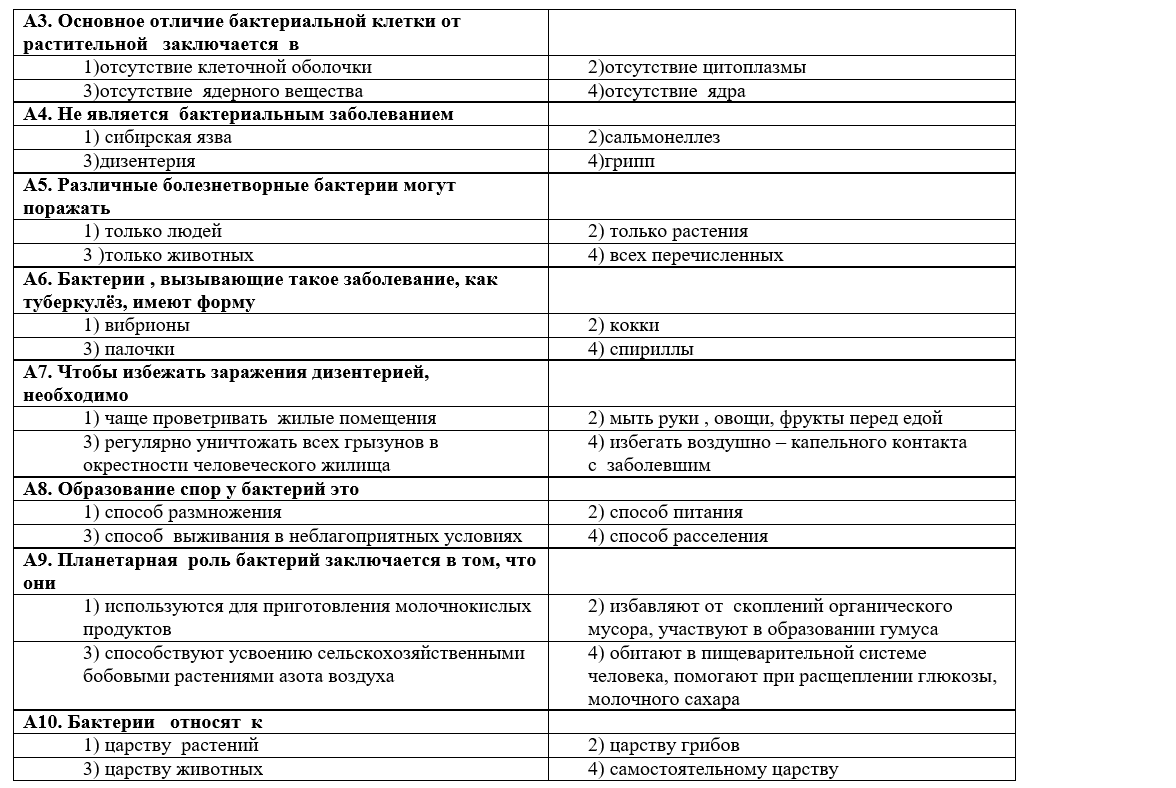 | А3. Основное отличие бактериальной клетки от растительной заключается в | |
|---|---|
| 1)отсутствие клеточной оболочки | 2)отсутствие цитоплазмы |
| 3)отсутствие ядерного вещества | 4)отсутствие ядра |
| А4. Не является бактериальным заболеванием | |
| 1) сибирская язва | 2)сальмонеллез |
| 3)дизентерия | 4)грипп |
| А5. Различные болезнетворные бактерии могут поражать | |
| 1) только людей | 2) только растения |
| 3 )только животных | 4) всех перечисленных |
| А6. Бактерии , вызывающие такое заболевание, как туберкулёз, имеют форму | |
| 1) вибрионы | 2) кокки |
| 3) палочки | 4) спириллы |
| А7. Чтобы избежать заражения дизентерией, необходимо | |
| 1) чаще проветривать жилые помещения | 2) мыть руки , овощи, фрукты перед едой |
| 3) регулярно уничтожать всех грызунов в окрестности человеческого жилища | 4) избегать воздушно – капельного контакта с заболевшим |
| А8. Образование спор у бактерий это | |
| 1) способ размножения | 2) способ питания |
| 3) способ выживания в неблагоприятных условиях | 4) способ расселения |
| А9. Планетарная роль бактерий заключается в том, что они | |
| 1) используются для приготовления молочнокислых продуктов | 2) избавляют от скоплений органического мусора, участвуют в образовании гумуса |
| 3) способствуют усвоению сельскохозяйственными бобовыми растениями азота воздуха | 4) обитают в пищеварительной системе человека, помогают при расщеплении глюкозы, молочного сахара |
| А10. Бактерии относят к | |
| 1) царству растений | 2) царству грибов |
| 3) царству животных | 4) самостоятельному царству |